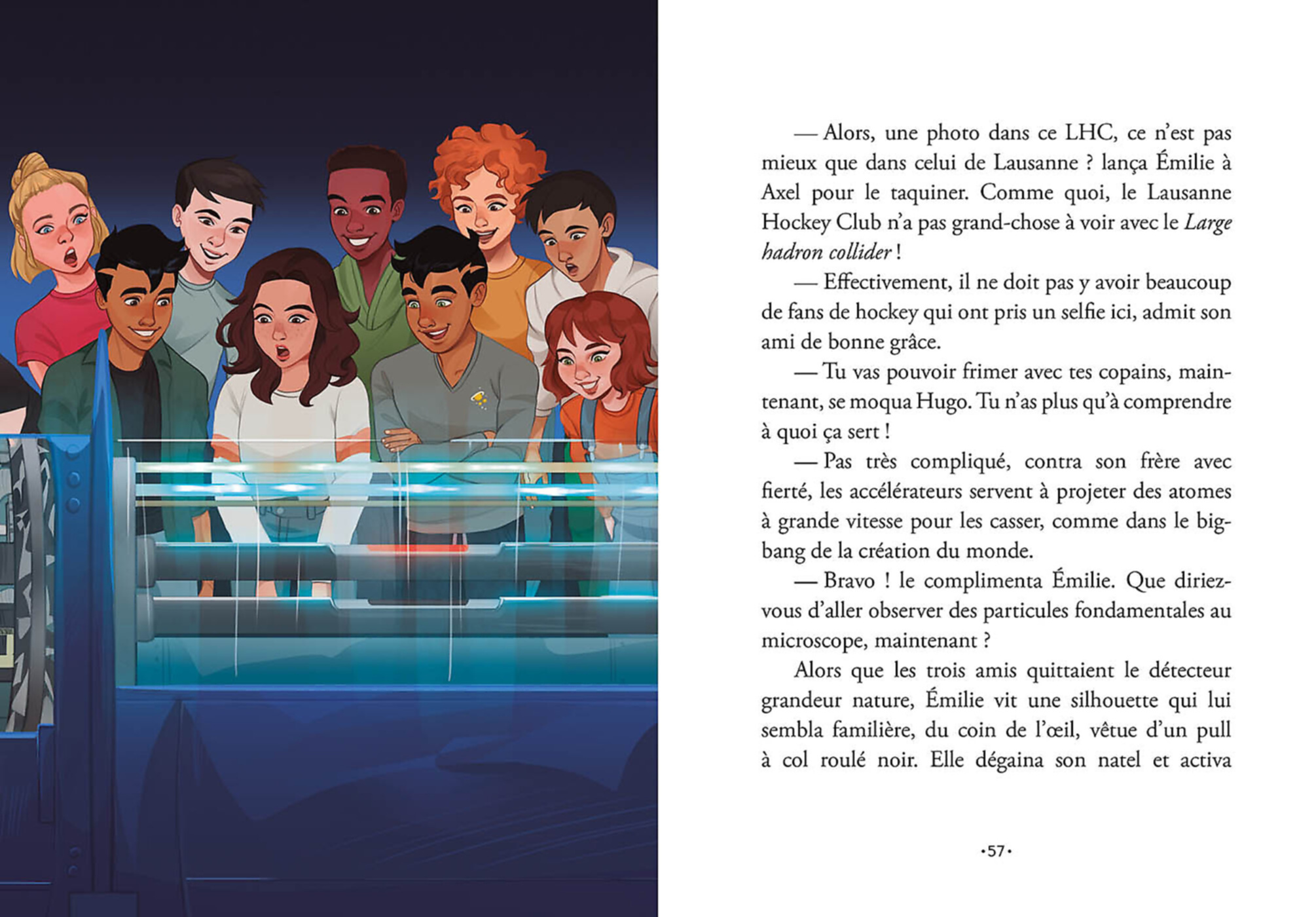 — Alors, une photo dans ce LHC, ce n'est pas mieux que dans celui de Lausanne ? lança Émilie à Axel pour le taquiner. Comme quoi, le Lausanne Hockey Club n'a pas grand-chose à voir avec le Large hadron collider !

— Effectivement, il ne doit pas y avoir beaucoup de fans de hockey qui ont pris un selfie ici, admit son ami de bonne grâce.

— Tu vas pouvoir frimer avec tes copains, maintenant, se moqua Hugo. Tu n'as plus qu'à comprendre à quoi ça sert !

— Pas très compliqué, contra son frère avec fierté, les accélérateurs servent à projeter des atomes à grande vitesse pour les casser, comme dans le big-bang de la création du monde.

— Bravo ! le complimenta Émilie. Que diriez-vous d'aller observer des particules fondamentales au microscope, maintenant ?

Alors que les trois amis quittaient le détecteur grandeur nature, Émilie vit une silhouette qui lui sembla familière, du coin de l'œil, vêtue d'un pull à col roulé noir. Elle dégaina son natel et activa

•57•